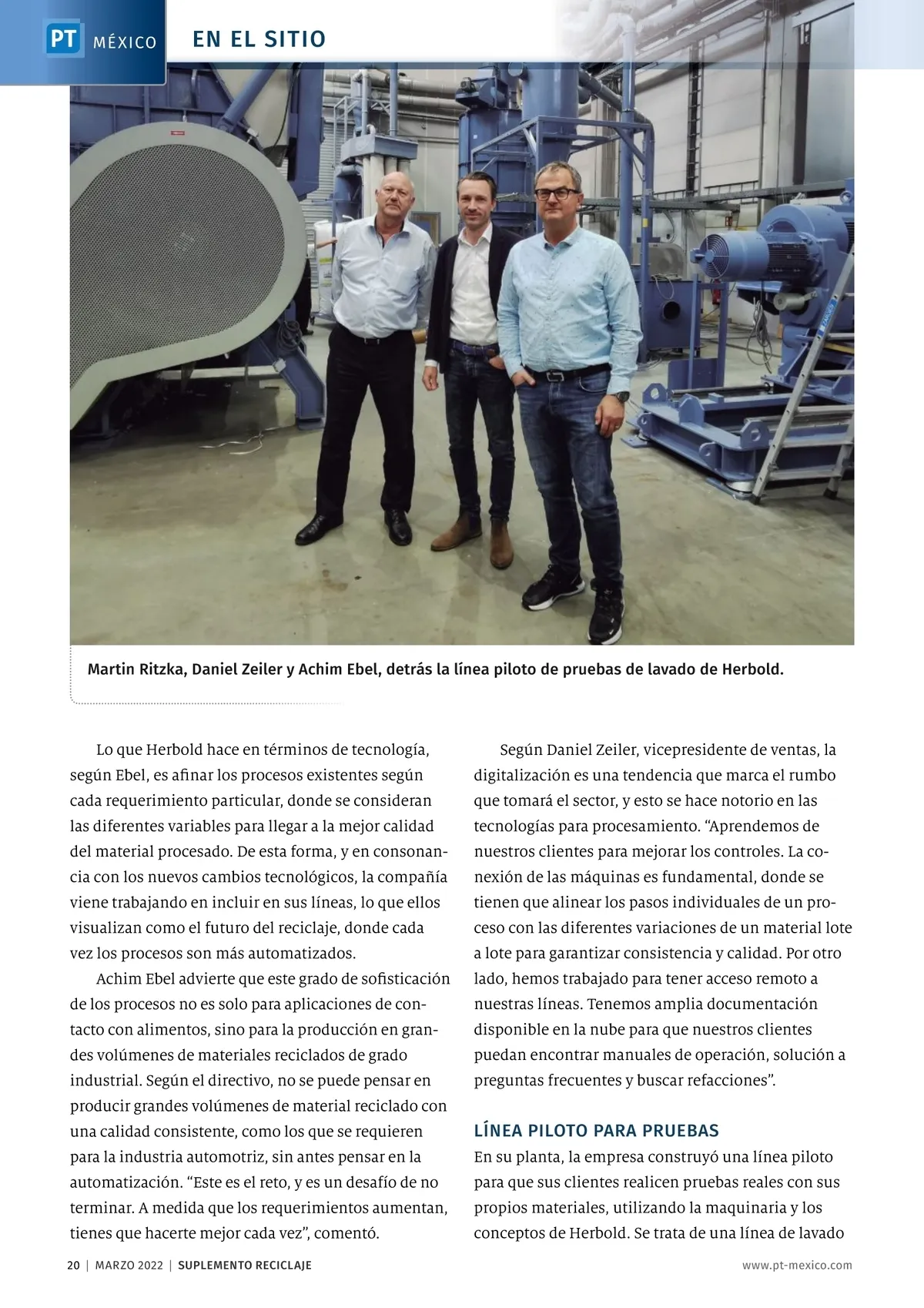 PT MÉXICO EN EL SITIO

Martin Ritzka, Daniel Zeiler y Achim Ebel, detrás la línea piloto de pruebas de lavado de Herbold.

Lo que Herbold hace en términos de tecnología, según Ebel, es afinar los procesos existentes según cada requerimiento particular, donde se consideran las diferentes variables para llegar a la mejor calidad del material procesado. De esta forma, y en consonancia con los nuevos cambios tecnológicos, la compañía viene trabajando en incluir en sus líneas, lo que ellos visualizan como el futuro del reciclaje, donde cada vez los procesos son más automatizados.

Achim Ebel advierte que este grado de sofisticación de los procesos no es solo para aplicaciones de contacto con alimentos, sino para la producción en grandes volúmenes de materiales reciclados de grado industrial. Según el directivo, no se puede pensar en producir grandes volúmenes de material reciclado con una calidad consistente, como los que se requieren para la industria automotriz, sin antes pensar en la automatización. “Este es el reto, y es un desafío de no terminar. A medida que los requerimientos aumentan, tienes que hacerte mejor cada vez”, comentó.

Según Daniel Zeiler, vicepresidente de ventas, la digitalización es una tendencia que marca el rumbo que tomará el sector, y esto se hace notorio en las tecnologías para procesamiento. “Aprendemos de nuestros clientes para mejorar los controles. La conexión de las máquinas es fundamental, donde se tienen que alinear los pasos individuales de un proceso con las diferentes variaciones de un material lote a lote para garantizar consistencia y calidad. Por otro lado, hemos trabajado para tener acceso remoto a nuestras líneas. Tenemos amplia documentación disponible en la nube para que nuestros clientes puedan encontrar manuales de operación, solución a preguntas frecuentes y buscar refacciones”.

LÍNEA PILOTO PARA PRUEBAS

En su planta, la empresa construyó una línea piloto para que sus clientes realicen pruebas reales con sus propios materiales, utilizando la maquinaria y los conceptos de Herbold. Se trata de una línea de lavado

20 | MARZO 2022 | SUPLEMENTO RECICLAJE www.pt-mexico.com